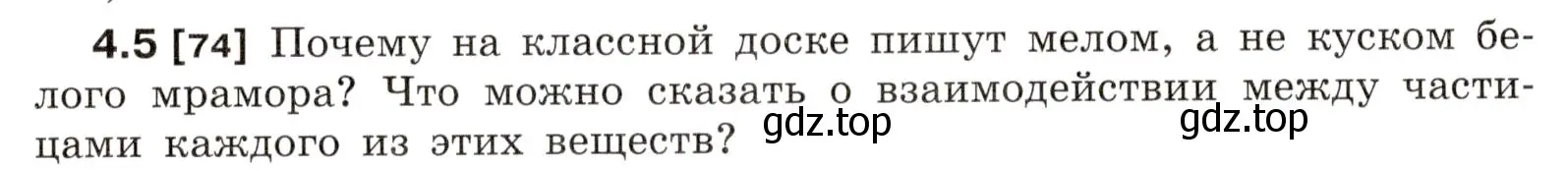 4.5 [74] Почему на классной доске пишут мелом, а не куском белого мрамора? Что можно сказать о взаимодействии между частицами каждого из этих веществ?

gdz.top gdz.top